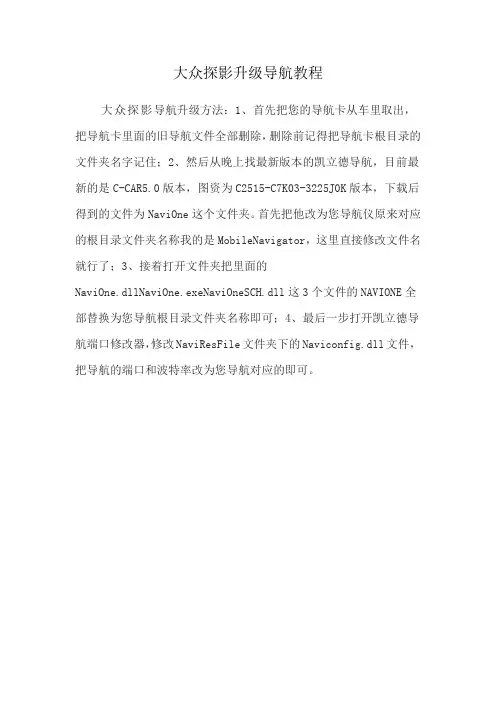 大众探影升级导航教程

大众探影导航升级方法：1、首先把您的导航卡从车里取出，把导航卡里面的旧导航文件全部删除，删除前记得把导航卡根目录的文件夹名字记住；2、然后从晚上找最新版本的凯立德导航，目前最新的是C-CAR5.0版本，图资为C2515-C7K03-3225J0K版本，下载后得到的文件为NaviOne这个文件夹。首先把他改为您导航仪原来对应的根目录文件夹名称我的是MobileNavigator，这里直接修改文件名就行了；3、接着打开文件夹把里面的NaviOne.dllNaviOne.exeNaviOneSCH.dll这3个文件的NAVIONE全部替换为您导航根目录文件夹名称即可；4、最后一步打开凯立德导航端口修改器，修改NaviResFile文件夹下的Naviconfig.dll文件，把导航的端口和波特率改为您导航对应的即可。